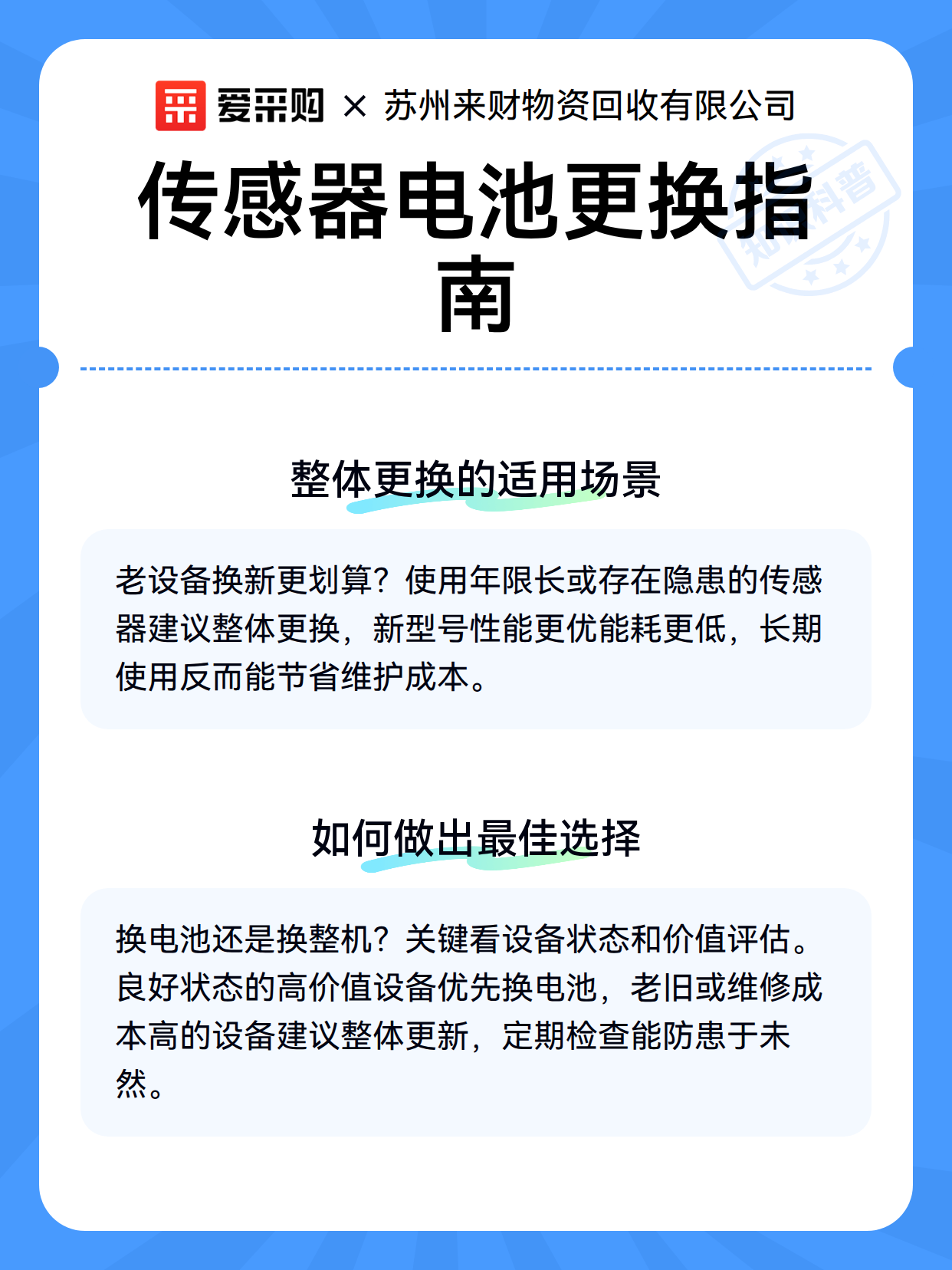 爱采购 × 苏州来财物资回收有限公司

传感器电池更换指南

知识科普

整体更换的适用场景

老设备换新更划算？使用年限长或存在隐患的传感器建议整体更换，新型号性能更优能耗更低，长期使用反而能节省维护成本。

如何做出最佳选择

换电池还是换整机？关键看设备状态和价值评估。良好状态的高价值设备优先换电池，老旧或维修成本高的设备建议整体更新，定期检查能防患于未然。